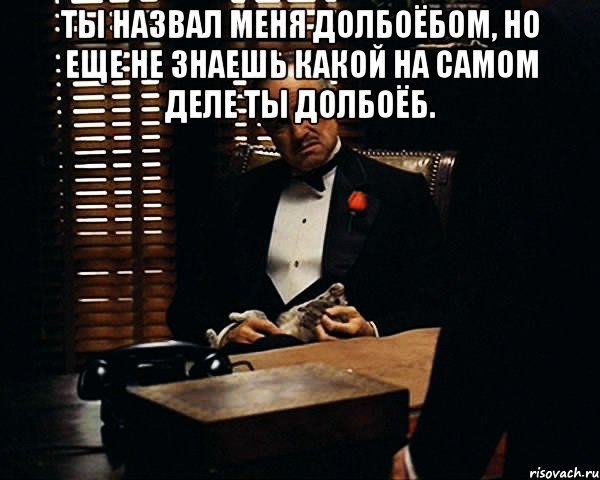 ТЫ НАЗВАЛ МЕНЯ ДОЛБОЁБОМ, НО ЕЩЕ НЕ ЗНАЕШЬ КАКОЙ НА САМОМ ДЕЛЕ ТЫ ДОЛБОЁБ.

risovach.ru